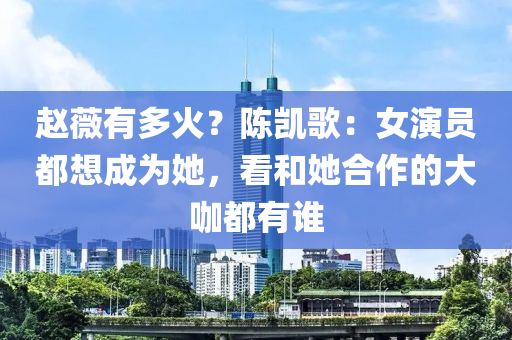 赵薇有多火？陈凯歌：女演员都想成为她，看和她合作的大咖都有谁